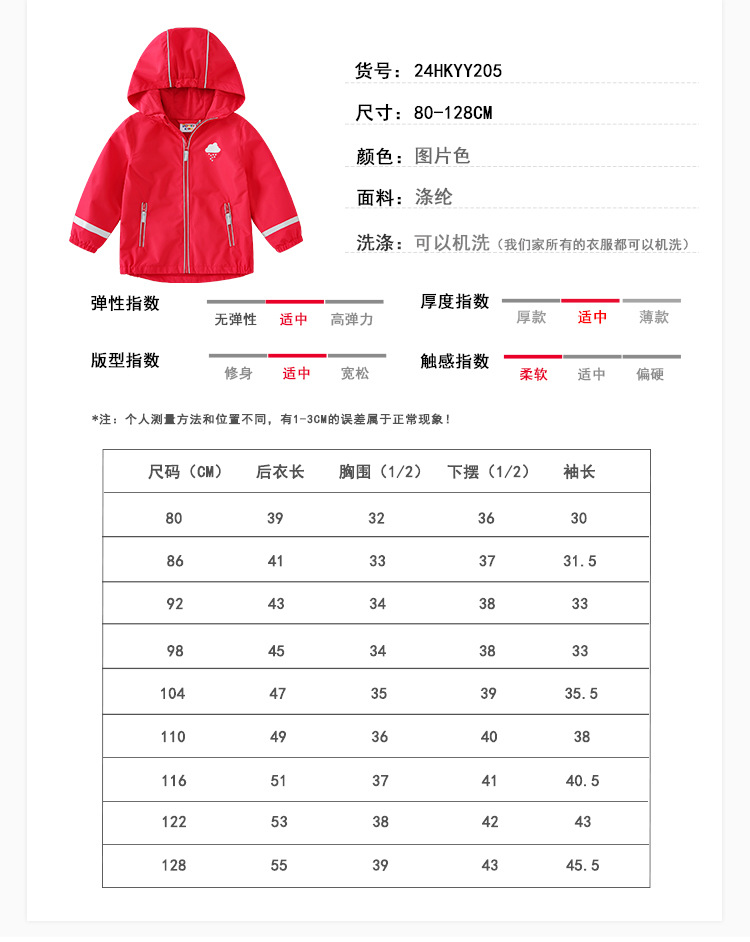 货号：24HKYY205

尺寸：80-128CM

颜色：图片色

面料：涤纶

洗涤：可以机洗（我们家所有的衣服都可以机洗）

弹性指数 无弹性 适中 高弹力

厚度指数 厚款 适中 薄款

版型指数 修身 适中 宽松

触感指数 柔软 适中 偏硬

*注：个人测量方法和位置不同，有1-3CM的误差属于正常现象！

| 尺码（CM） | 后衣长 | 胸围（1/2） | 下摆（1/2） | 袖长 |
|---|---|---|---|---|
| 80 | 39 | 32 | 36 | 30 |
| 86 | 41 | 33 | 37 | 31.5 |
| 92 | 43 | 34 | 38 | 33 |
| 98 | 45 | 34 | 38 | 33 |
| 104 | 47 | 35 | 39 | 35.5 |
| 110 | 49 | 36 | 40 | 38 |
| 116 | 51 | 37 | 41 | 40.5 |
| 122 | 53 | 38 | 42 | 43 |
| 128 | 55 | 39 | 43 | 45.5 |